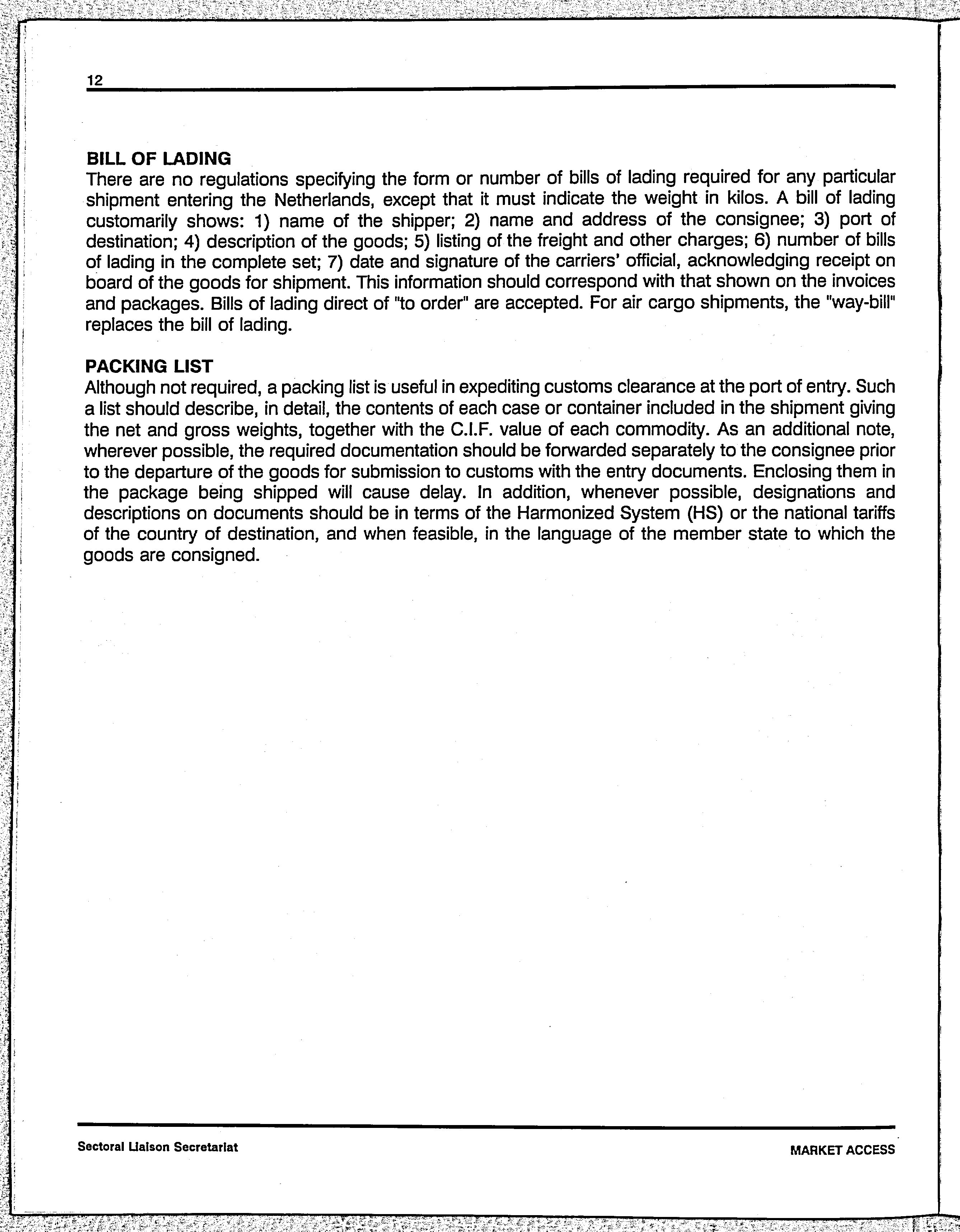 12

BILL OF LADING
There are no regulations specifying the form or number of bills of lading required for any particular shipment entering the Netherlands, except that it must indicate the weight in kilos. A bill of lading customarily shows: 1) name of the shipper; 2) name and address of the consignee; 3) port of destination; 4) description of the goods; 5) listing of the freight and other charges; 6) number of bills of lading in the complete set; 7) date and signature of the carriers' official, acknowledging receipt on board of the goods for shipment. This information should correspond with that shown on the invoices and packages. Bills of lading direct of "to order" are accepted. For air cargo shipments, the "way-bill" replaces the bill of lading.

PACKING LIST
Although not required, a packing list is useful in expediting customs clearance at the port of entry. Such a list should describe, in detail, the contents of each case or container included in the shipment giving the net and gross weights, together with the C.I.F. value of each commodity. As an additional note, wherever possible, the required documentation should be forwarded separately to the consignee prior to the departure of the goods for submission to customs with the entry documents. Enclosing them in the package being shipped will cause delay. In addition, whenever possible, designations and descriptions on documents should be in terms of the Harmonized System (HS) or the national tariffs of the country of destination, and when feasible, in the language of the member state to which the goods are consigned.

Sectoral Liaison Secretariat

MARKET ACCESS